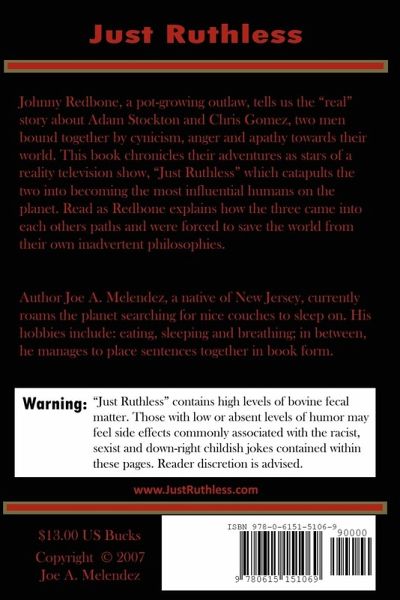 Just Ruthless

Johnny Redbone, a pot-growing outlaw, tells us the "real" story about Adam Stockton and Chris Gomez, two men bound together by cynicism, anger and apathy towards their world. This book chronicles their adventures as stars of a reality television show, "Just Ruthless" which catapults the two into becoming the most influential humans on the planet. Read as Redbone explains how the three came into each others paths and were forced to save the world from their own inadvertent philosophies.

Author Joe A. Melendez, a native of New Jersey, currently roams the planet searching for nice couches to sleep on. His hobbies include: eating, sleeping and breathing; in between, he manages to place sentences together in book form.

Warning: "Just Ruthless" contains high levels of bovine fecal matter. Those with low or absent levels of humor may feel side effects commonly associated with the racist, sexist and down-right childish jokes contained within these pages. Reader discretion is advised.

www.JustRuthless.com

$13.00 US Bucks
Copyright © 2007
Joe A. Melendez

ISBN 978-0-6151-5106-9
90000
9 780615 151069